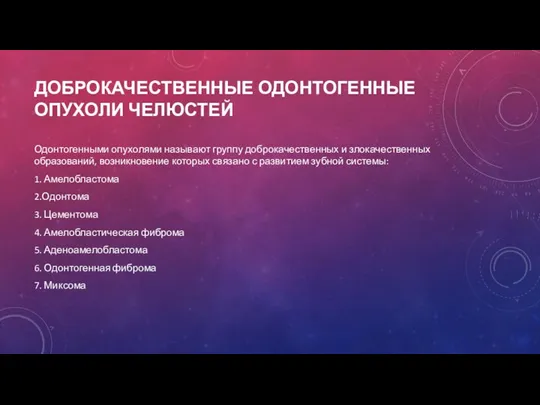 ДОБРОКАЧЕСТВЕННЫЕ ОДОНТОГЕННЫЕ ОПУХОЛИ ЧЕЛЮСТЕЙ

Одонтогенными опухолями называют группу доброкачественных и злокачественных образований, возникновение которых связано с развитием зубной системы:

1. Амелобластома

2.Одонтома

3. Цементома

4. Амелобластическая фиброма

5. Аденоамелобластома

6. Одонтогенная фиброма

7. Миксома